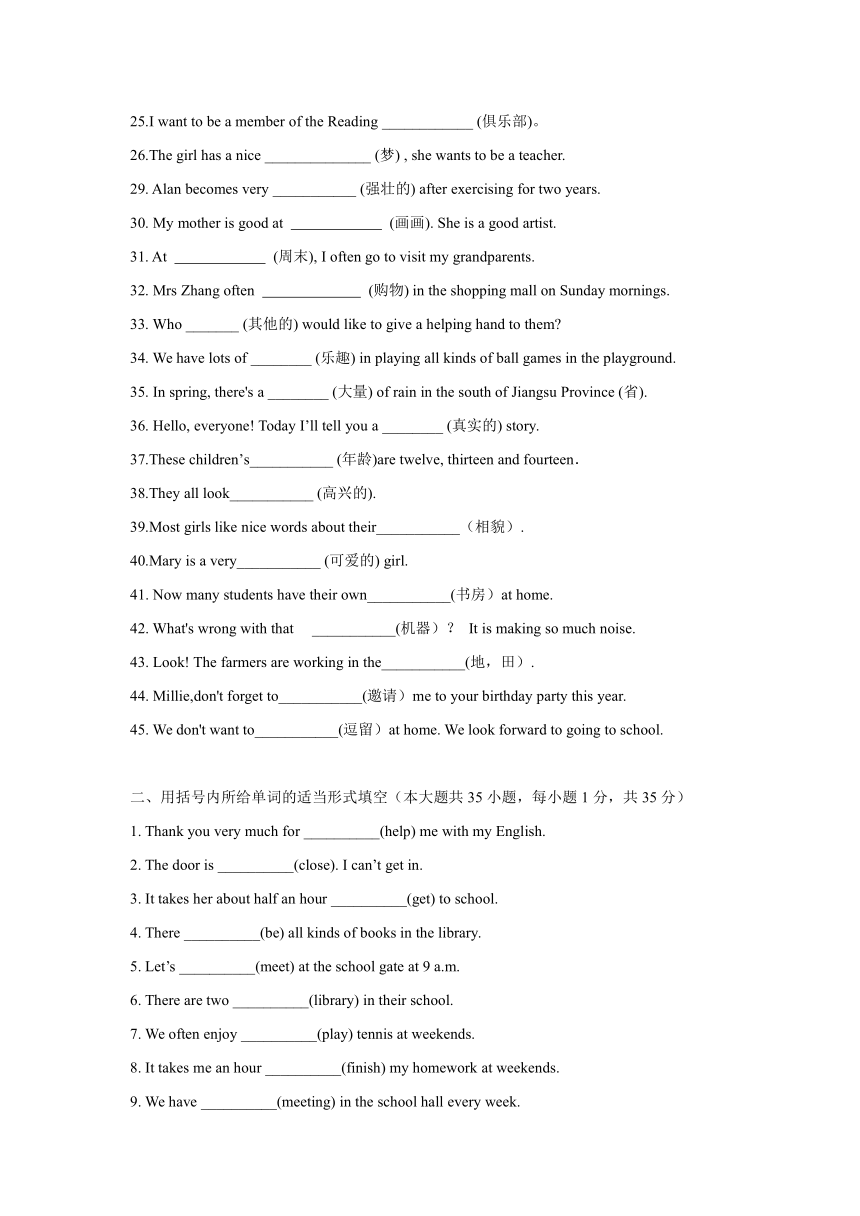 25.I want to be a member of the Reading ____________ (俱乐部)。

26.The girl has a nice ______________ (梦) , she wants to be a teacher.

29. Alan becomes very ___________ (强壮的) after exercising for two years.

30. My mother is good at ____________ (画画). She is a good artist.

31. At ____________ (周末), I often go to visit my grandparents.

32. Mrs Zhang often _____________ (购物) in the shopping mall on Sunday mornings.

33. Who _______ (其他的) would like to give a helping hand to them?

34. We have lots of ________ (乐趣) in playing all kinds of ball games in the playground.

35. In spring, there's a ________ (大量) of rain in the south of Jiangsu Province (省).

36. Hello, everyone! Today I'll tell you a ________ (真实的) story.

37.These children's___________ (年龄)are twelve, thirteen and fourteen.

38.They all look___________ (高兴的).

39.Most girls like nice words about their___________（相貌）.

40.Mary is a very___________ (可爱的) girl.

41. Now many students have their own___________(书房）at home.

42. What's wrong with that ___________(机器）? It is making so much noise.

43. Look! The farmers are working in the___________(地，田）.

44. Millie,don't forget to___________(邀请）me to your birthday party this year.

45. We don't want to___________(逗留）at home. We look forward to going to school.

二、用括号内所给单词的适当形式填空（本大题共 35 小题，每小题 1 分，共 35 分）

1. Thank you very much for __________(help) me with my English.

2. The door is __________(close). I can't get in.

3. It takes her about half an hour __________(get) to school.

4. There __________(be) all kinds of books in the library.

5. Let's __________(meet) at the school gate at 9 a.m.

6. There are two __________(library) in their school.

7. We often enjoy __________(play) tennis at weekends.

8. It takes me an hour __________(finish) my homework at weekends.

9. We have __________(meeting) in the school hall every week.